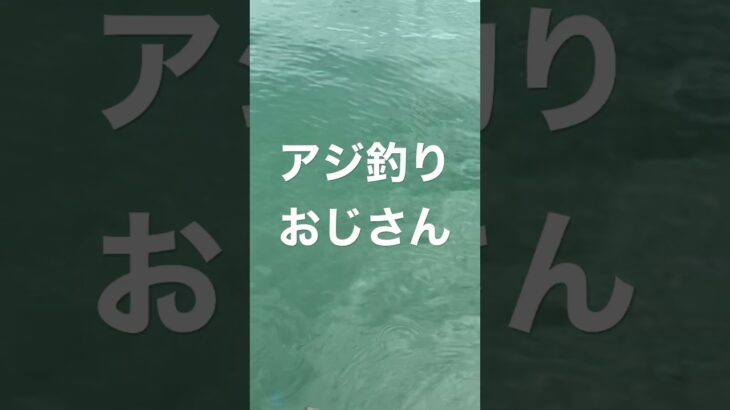 アジ釣り
おじさん